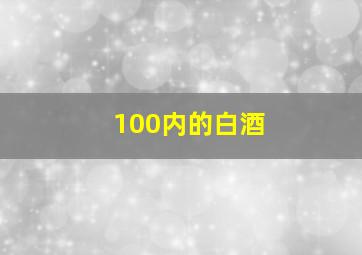 100内的白酒